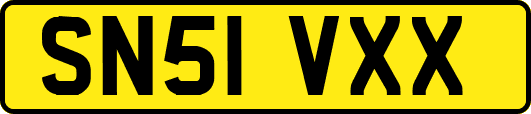 SN51 VXX